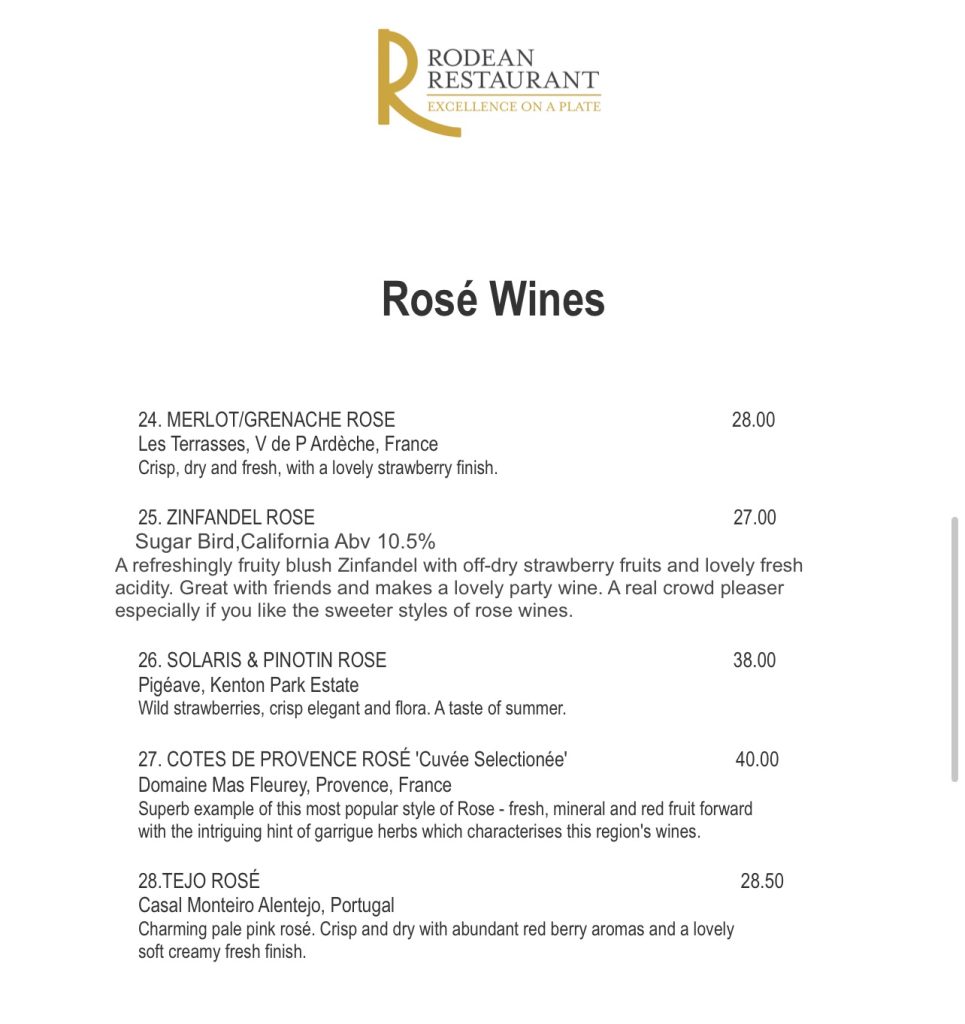 RODEAN RESTAURANT
EXCELLENCE ON A PLATE

Rosé Wines

24. MERLOT/GRENACHE ROSE 28.00
Les Terrasses, V de P Ardèche, France
Crisp, dry and fresh, with a lovely strawberry finish.

25. ZINFANDEL ROSE 27.00
Sugar Bird,California Abv 10.5%
A refreshingly fruity blush Zinfandel with off-dry strawberry fruits and lovely fresh acidity. Great with friends and makes a lovely party wine. A real crowd pleaser especially if you like the sweeter styles of rose wines.

26. SOLARIS & PINOTIN ROSE 38.00
Pigéave, Kenton Park Estate
Wild strawberries, crisp elegant and flora. A taste of summer.

27. COTES DE PROVENCE ROSÉ 'Cuvée Selectionée' 40.00
Domaine Mas Fleurey, Provence, France
Superb example of this most popular style of Rose - fresh, mineral and red fruit forward with the intriguing hint of garrigue herbs which characterises this region's wines.

28.TEJO ROSÉ 28.50
Casal Monteiro Alentejo, Portugal
Charming pale pink rosé. Crisp and dry with abundant red berry aromas and a lovely soft creamy fresh finish.